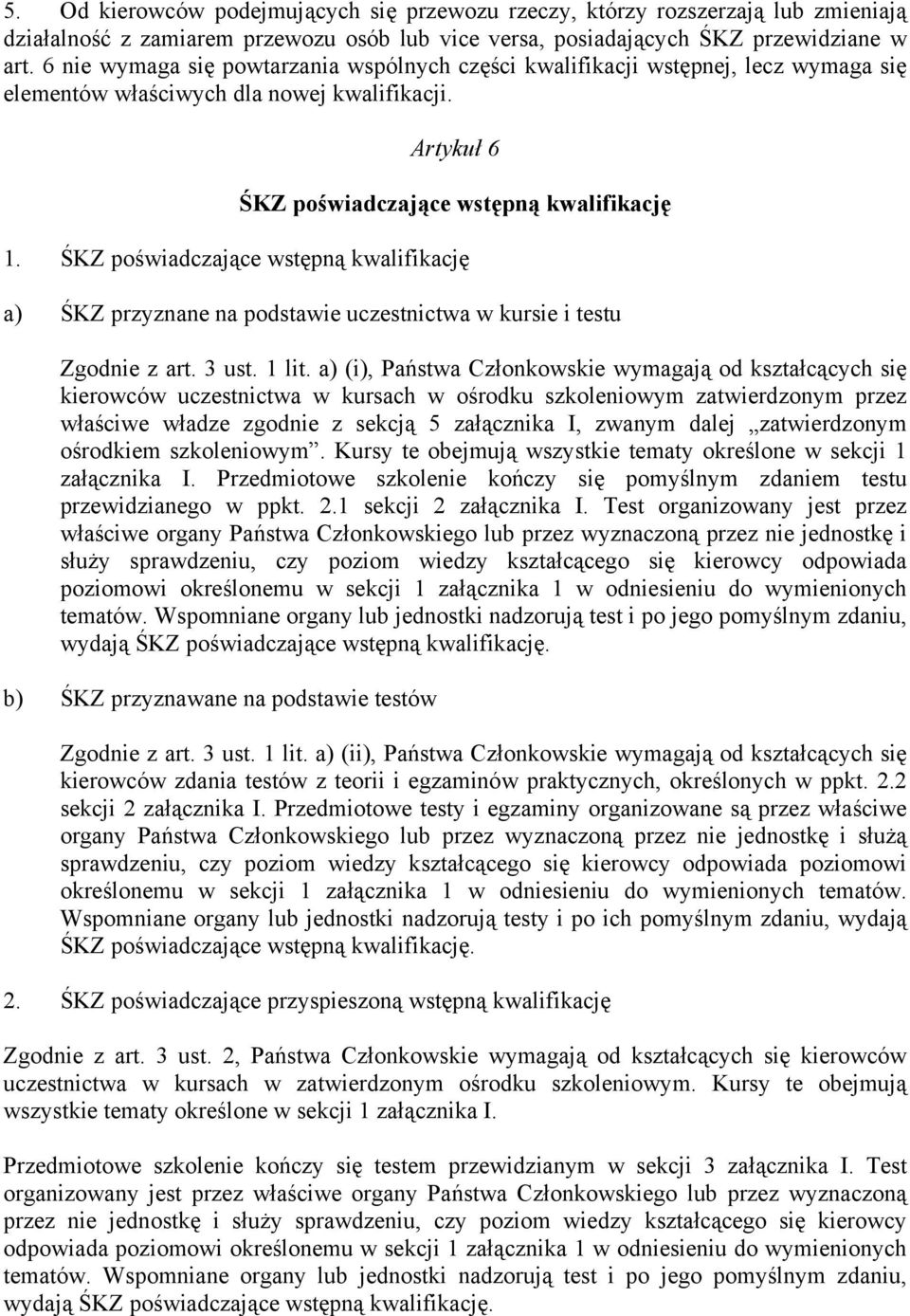 5. Od kierowców podejmujących się przewozu rzeczy, którzy rozszerzają lub zmieniają działalność z zamiarem przewozu osób lub vice versa, posiadających ŚKZ przewidziane w art. 6 nie wymaga się powtarzania wspólnych części kwalifikacji wstępnej, lecz wymaga się elementów właściwych dla nowej kwalifikacji.

Artykuł 6

ŚKZ poświadczające wstępną kwalifikację

1. ŚKZ poświadczające wstępną kwalifikację

a) ŚKZ przyznane na podstawie uczestnictwa w kursie i testu

Zgodnie z art. 3 ust. 1 lit. a) (i), Państwa Członkowskie wymagają od kształcących się kierowców uczestnictwa w kursach w ośrodku szkoleniowym zatwierdzonym przez właściwe władze zgodnie z sekcją 5 załącznika I, zwanym dalej „zatwierdzonym ośrodkiem szkoleniowym”. Kursy te obejmują wszystkie tematy określone w sekcji 1 załącznika I. Przedmiotowe szkolenie kończy się pomyślnym zdaniem testu przewidzianego w ppkt. 2.1 sekcji 2 załącznika I. Test organizowany jest przez właściwe organy Państwa Członkowskiego lub przez wyznaczoną przez nie jednostkę i służy sprawdzeniu, czy poziom wiedzy kształcącego się kierowcy odpowiada poziomowi określonemu w sekcji 1 załącznika 1 w odniesieniu do wymienionych tematów. Wspomniane organy lub jednostki nadzorują test i po jego pomyślnym zdaniu, wydają ŚKZ poświadczające wstępną kwalifikację.

b) ŚKZ przyznawane na podstawie testów

Zgodnie z art. 3 ust. 1 lit. a) (ii), Państwa Członkowskie wymagają od kształcących się kierowców zdania testów z teorii i egzaminów praktycznych, określonych w ppkt. 2.2 sekcji 2 załącznika I. Przedmiotowe testy i egzaminy organizowane są przez właściwe organy Państwa Członkowskiego lub przez wyznaczoną przez nie jednostkę i służą sprawdzeniu, czy poziom wiedzy kształcącego się kierowcy odpowiada poziomowi określonemu w sekcji 1 załącznika 1 w odniesieniu do wymienionych tematów. Wspomniane organy lub jednostki nadzorują testy i po ich pomyślnym zdaniu, wydają ŚKZ poświadczające wstępną kwalifikację.

2. ŚKZ poświadczające przyspieszoną wstępną kwalifikację

Zgodnie z art. 3 ust. 2, Państwa Członkowskie wymagają od kształcących się kierowców uczestnictwa w kursach w zatwierdzonym ośrodku szkoleniowym. Kursy te obejmują wszystkie tematy określone w sekcji 1 załącznika I.

Przedmiotowe szkolenie kończy się testem przewidzianym w sekcji 3 załącznika I. Test organizowany jest przez właściwe organy Państwa Członkowskiego lub przez wyznaczoną przez nie jednostkę i służy sprawdzeniu, czy poziom wiedzy kształcącego się kierowcy odpowiada poziomowi określonemu w sekcji 1 załącznika 1 w odniesieniu do wymienionych tematów. Wspomniane organy lub jednostki nadzorują test i po jego pomyślnym zdaniu, wydają ŚKZ poświadczające wstępną kwalifikację.